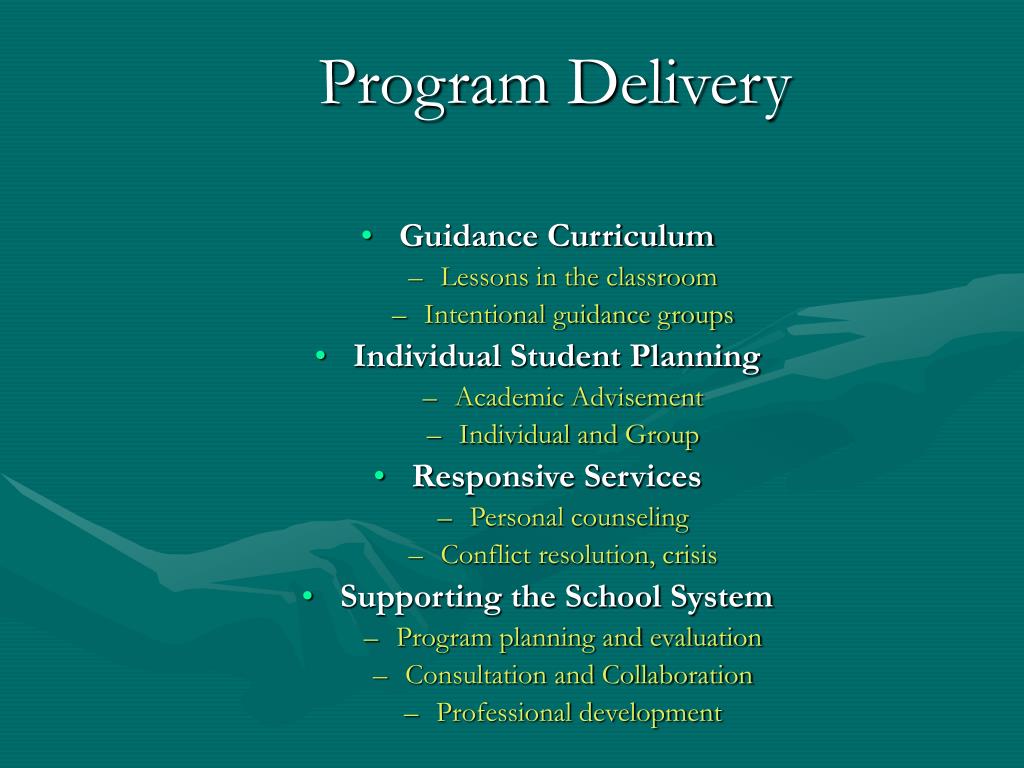 Program Delivery

• Guidance Curriculum
– Lessons in the classroom
– Intentional guidance groups
• Individual Student Planning
– Academic Advisement
– Individual and Group
• Responsive Services
– Personal counseling
– Conflict resolution, crisis
• Supporting the School System
– Program planning and evaluation
– Consultation and Collaboration
– Professional development